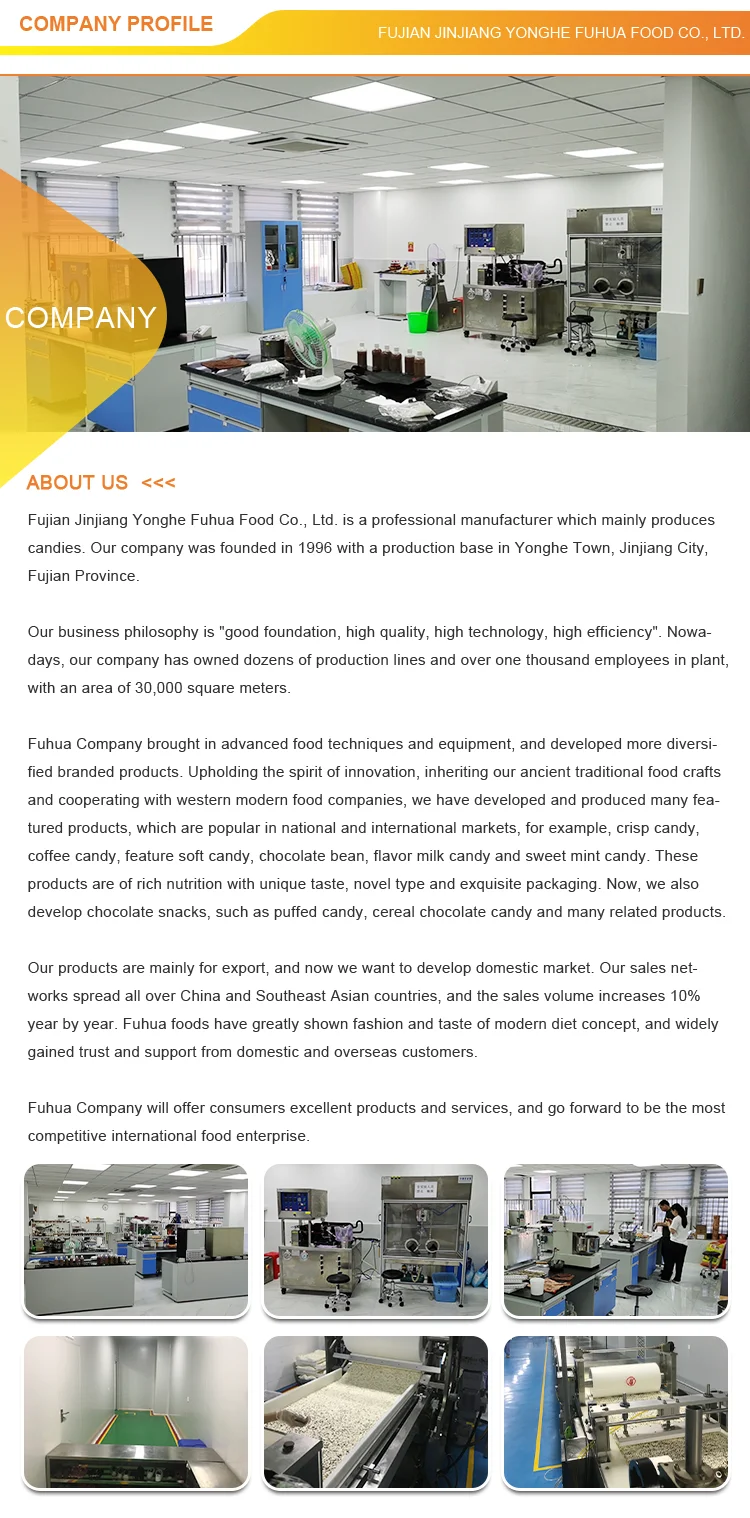 COMPANY PROFILE

FUJIAN JINJIANG YONGHE FUHUA FOOD CO., LTD.

COMPANY

ABOUT US <<<

Fujian Jinjiang Yonghe Fuhua Food Co., Ltd. is a professional manufacturer which mainly produces candies. Our company was founded in 1996 with a production base in Yonghe Town, Jinjiang City, Fujian Province.

Our business philosophy is "good foundation, high quality, high technology, high efficiency". Nowadays, our company has owned dozens of production lines and over one thousand employees in plant, with an area of 30,000 square meters.

Fuhua Company brought in advanced food techniques and equipment, and developed more diversified branded products. Upholding the spirit of innovation, inheriting our ancient traditional food crafts and cooperating with western modern food companies, we have developed and produced many featured products, which are popular in national and international markets, for example, crisp candy, coffee candy, feature soft candy, chocolate bean, flavor milk candy and sweet mint candy. These products are of rich nutrition with unique taste, novel type and exquisite packaging. Now, we also develop chocolate snacks, such as puffed candy, cereal chocolate candy and many related products.

Our products are mainly for export, and now we want to develop domestic market. Our sales networks spread all over China and Southeast Asian countries, and the sales volume increases 10% year by year. Fuhua foods have greatly shown fashion and taste of modern diet concept, and widely gained trust and support from domestic and overseas customers.

Fuhua Company will offer consumers excellent products and services, and go forward to be the most competitive international food enterprise.